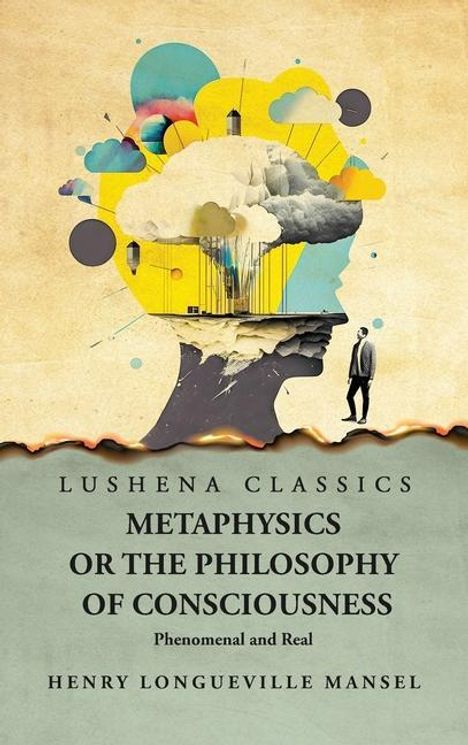 LUSHENA CLASSICS

METAPHYSICS OR THE PHILOSOPHY OF CONSCIOUSNESS

Phenomenal and Real

HENRY LONGUEVILLE MANSEL